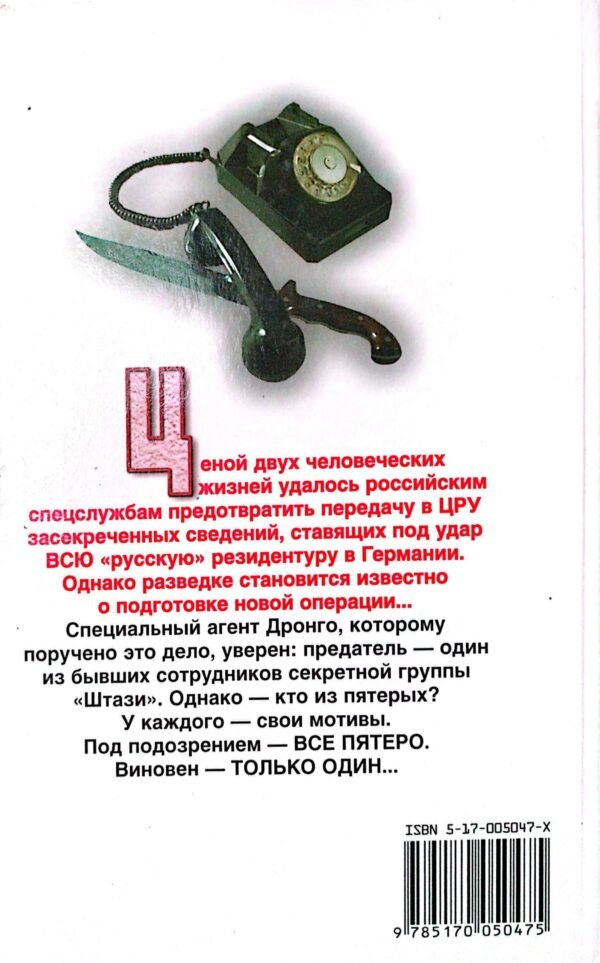 Ценой двух человеческих жизней удалось российским спецслужбам предотвратить передачу в ЦРУ засекреченных сведений, ставящих под удар ВСЮ «русскую» резидентуру в Германии. Однако разведке становится известно о подготовке новой операции...

Специальный агент Дронго, которому поручено это дело, уверен: предатель — один из бывших сотрудников секретной группы «Штази». Однако — кто из пятерых? У каждого — свои мотивы. Под подозрением — ВСЕ ПЯТЕРО. Виновен — ТОЛЬКО ОДИН...

ISBN 5-17-005047-X

9 785170 050475